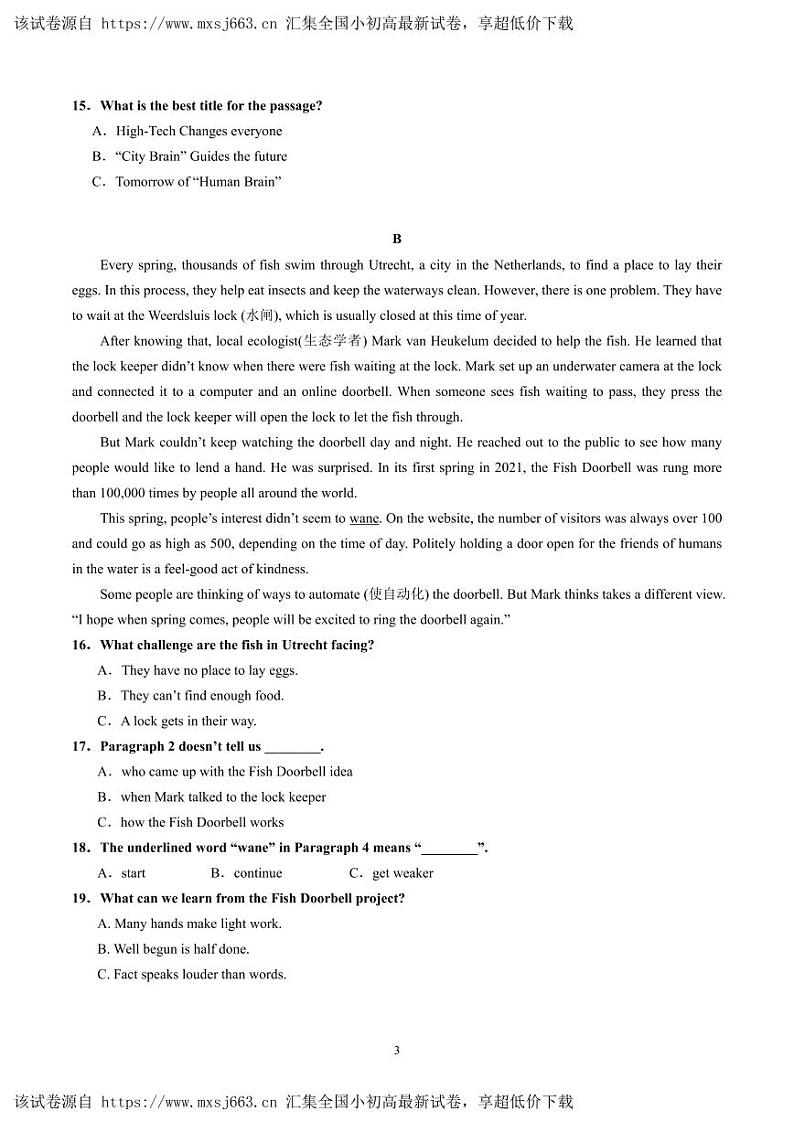 该试卷源自 https://www.mxsj663.cn 汇集全国小初高最新试卷，享超低价下载

15．What is the best title for the passage?
A．High-Tech Changes everyone
B．“City Brain” Guides the future
C．Tomorrow of “Human Brain”

B

Every spring, thousands of fish swim through Utrecht, a city in the Netherlands, to find a place to lay their eggs. In this process, they help eat insects and keep the waterways clean. However, there is one problem. They have to wait at the Weerdsluis lock (水闸), which is usually closed at this time of year.

After knowing that, local ecologist(生态学者) Mark van Heukelum decided to help the fish. He learned that the lock keeper didn’t know when there were fish waiting at the lock. Mark set up an underwater camera at the lock and connected it to a computer and an online doorbell. When someone sees fish waiting to pass, they press the doorbell and the lock keeper will open the lock to let the fish through.

But Mark couldn’t keep watching the doorbell day and night. He reached out to the public to see how many people would like to lend a hand. He was surprised. In its first spring in 2021, the Fish Doorbell was rung more than 100,000 times by people all around the world.

This spring, people’s interest didn’t seem to wane. On the website, the number of visitors was always over 100 and could go as high as 500, depending on the time of day. Politely holding a door open for the friends of humans in the water is a feel-good act of kindness.

Some people are thinking of ways to automate (使自动化) the doorbell. But Mark thinks takes a different view. “I hope when spring comes, people will be excited to ring the doorbell again.”

16．What challenge are the fish in Utrecht facing?
A．They have no place to lay eggs.
B．They can’t find enough food.
C．A lock gets in their way.

17．Paragraph 2 doesn’t tell us ________.
A．who came up with the Fish Doorbell idea
B．when Mark talked to the lock keeper
C．how the Fish Doorbell works

18．The underlined word “wane” in Paragraph 4 means “________”.
A．start B．continue C．get weaker

19．What can we learn from the Fish Doorbell project?
A. Many hands make light work.
B. Well begun is half done.
C. Fact speaks louder than words.

3

该试卷源自 https://www.mxsj663.cn 汇集全国小初高最新试卷，享超低价下载